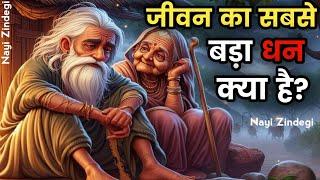 Nayi Zindegi

जीवन का सबसे बड़ा धन क्या है?

Nayi Zindegi